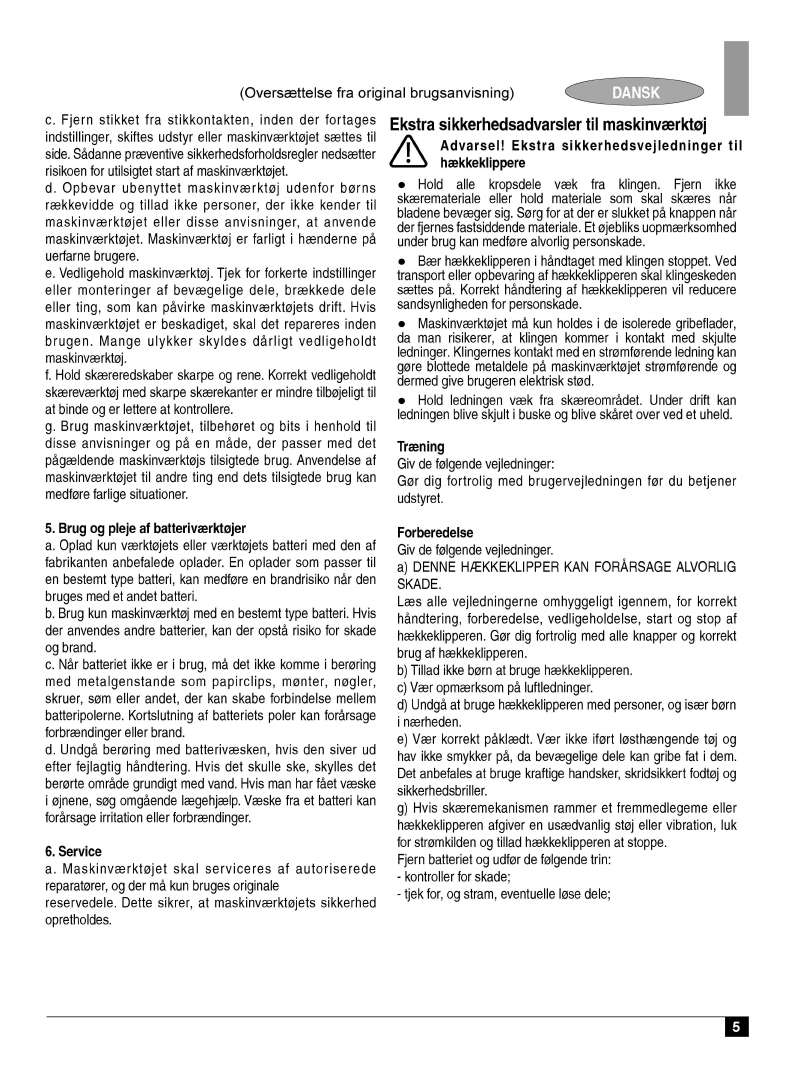 (Oversættelse fra original brugsanvisning)

DANSK

c. Fjern stikket fra stikkontakten, inden der fortages indstillinger, skiftes udstyr eller maskinværktøjet sættes til side. Sådanne præventive sikkerhedsforholdsregler nedsætter risikoen for utilsigtet start af maskinværktøjet.
d. Opbevar ubenyttet maskinværktøj udenfor børns rækkevidde og tillad ikke personer, der ikke kender til maskinværktøjet eller disse anvisninger, at anvende maskinværktøjet. Maskinværktøj er farligt i hænderne på uerfarne brugere.
e. Vedligehold maskinværktøj. Tjek for forkerte indstillinger eller monteringer af bevægelige dele, brækkede dele eller ting, som kan påvirke maskinværktøjets drift. Hvis maskinværktøjet er beskadiget, skal det repareres inden brugen. Mange ulykker skyldes dårligt vedligeholdt maskinværktøj.
f. Hold skæreredskaber skarpe og rene. Korrekt vedligeholdt skæreværktøj med skarpe skærekanter er mindre tilbøjeligt til at binde og er lettere at kontrollere.
g. Brug maskinværktøjet, tilbehøret og bits i henhold til disse anvisninger og på en måde, der passer med det pågældende maskinværktøjs tilsigtede brug. Anvendelse af maskinværktøjet til andre ting end dets tilsigtede brug kan medføre farlige situationer.

5. Brug og pleje af batteriværktøjer
a. Oplad kun værktøjets eller værktøjets batteri med den af fabrikanten anbefalede oplader. En oplader som passer til en bestemt type batteri, kan medføre en brandrisiko når den bruges med et andet batteri.
b. Brug kun maskinværktøj med en bestemt type batteri. Hvis der anvendes andre batterier, kan der opstå risiko for skade og brand.
c. Når batteriet ikke er i brug, må det ikke komme i berøring med metalgenstande som papirclips, mønter, nøgler, skruer, søm eller andet, der kan skabe forbindelse mellem batteripolerne. Kortslutning af batteriets poler kan forårsage forbrændinger eller brand.
d. Undgå berøring med batterivæsken, hvis den siver ud efter fejlagtig håndtering. Hvis det skulle ske, skylles det berørte område grundigt med vand. Hvis man har fået væske i øjnene, søg omgående lægehjælp. Væske fra et batteri kan forårsage irritation eller forbrændinger.

6. Service
a. Maskinværktøjet skal serviceres af autoriserede reparatører, og der må kun bruges originale reservedele. Dette sikrer, at maskinværktøjets sikkerhed opretholdes.

Ekstra sikkerhedsadvarsler til maskinværktøj

Advarsel! Ekstra sikkerhedsvejledninger til hækkeklippere

● Hold alle kropsdele væk fra klingen. Fjern ikke skæremateriale eller hold materiale som skal skæres når bladene bevæger sig. Sørg for at der er slukket på knappen når der fjernes fastsiddende materiale. Et øjebliks uopmærksomhed under brug kan medføre alvorlig personskade.
● Bær hækkeklipperen i håndtaget med klingen stoppet. Ved transport eller opbevaring af hækkeklipperen skal klingeskeden sættes på. Korrekt håndtering af hækkeklipperen vil reducere sandsynligheden for personskade.
● Maskinværktøjet må kun holdes i de isolerede gribeflader, da man risikerer, at klingen kommer i kontakt med skjulte ledninger. Klingernes kontakt med en strømførende ledning kan gøre blottede metaldele på maskinværktøjet strømførende og dermed give brugeren elektrisk stød.
● Hold ledningen væk fra skæreområdet. Under drift kan ledningen blive skjult i buske og blive skåret over ved et uheld.

Træning
Giv de følgende vejledninger:
Gør dig fortrolig med brugervejledningen før du betjener udstyret.

Forberedelse
Giv de følgende vejledninger.
a) DENNE HÆKKEKLIPPER KAN FORÅRSAGE ALVORLIG SKADE.
Læs alle vejledningerne omhyggeligt igennem, for korrekt håndtering, forberedelse, vedligeholdelse, start og stop af hækkeklipperen. Gør dig fortrolig med alle knapper og korrekt brug af hækkeklipperen.
b) Tillad ikke børn at bruge hækkeklipperen.
c) Vær opmærksom på luftledninger.
d) Undgå at bruge hækkeklipperen med personer, og især børn i nærheden.
e) Vær korrekt påklædt. Vær ikke iført løsthængende tøj og hav ikke smykker på, da bevægelige dele kan gribe fat i dem. Det anbefales at bruge kraftige handsker, skridsikkert fodtøj og sikkerhedsbriller.
g) Hvis skæremekanismen rammer et fremmedlegeme eller hækkeklipperen afgiver en usædvanlig støj eller vibration, luk for strømkilden og tillad hækkeklipperen at stoppe.
Fjern batteriet og udfør de følgende trin:
- kontroller for skade;
- tjek for, og stram, eventuelle løse dele;

5